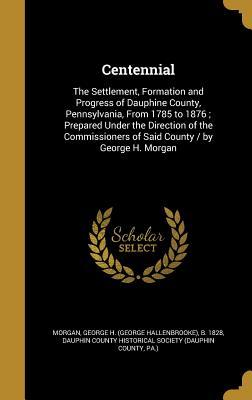 Centennial

The Settlement, Formation and Progress of Dauphine County, Pennsylvania, From 1785 to 1876 ; Prepared Under the Direction of the Commissioners of Said County / by George H. Morgan

Scholar SELECT

MORGAN, GEORGE H. (GEORGE HALLENBROOKE), B. 1828, DAUPHIN COUNTY HISTORICAL SOCIETY (DAUPHIN COUNTY, PA.)